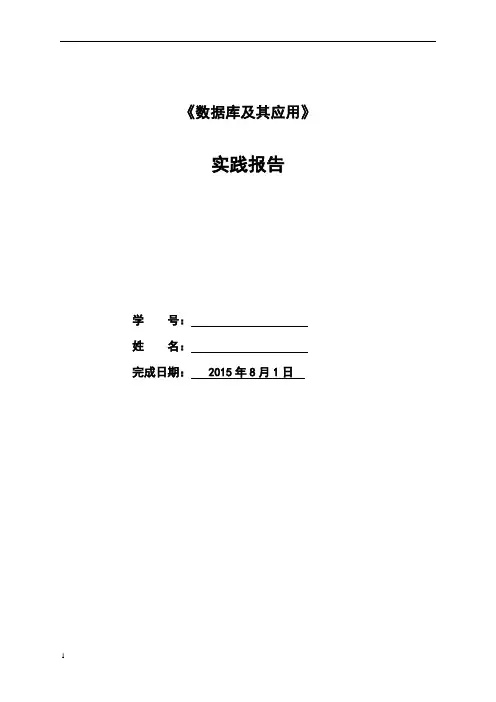 《数据库及其应用》

实践报告

学 号：____

姓 名：____

完成日期：2015年8月1日